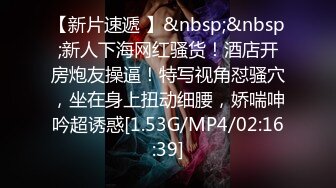 【新片速遞 】&nbsp;&nbsp;新人下海网红骚货！酒店开房炮友操逼！特写视角怼骚穴，坐在身上扭动细腰，娇喘呻吟超诱惑[1.53G/MP4/02:16:39]